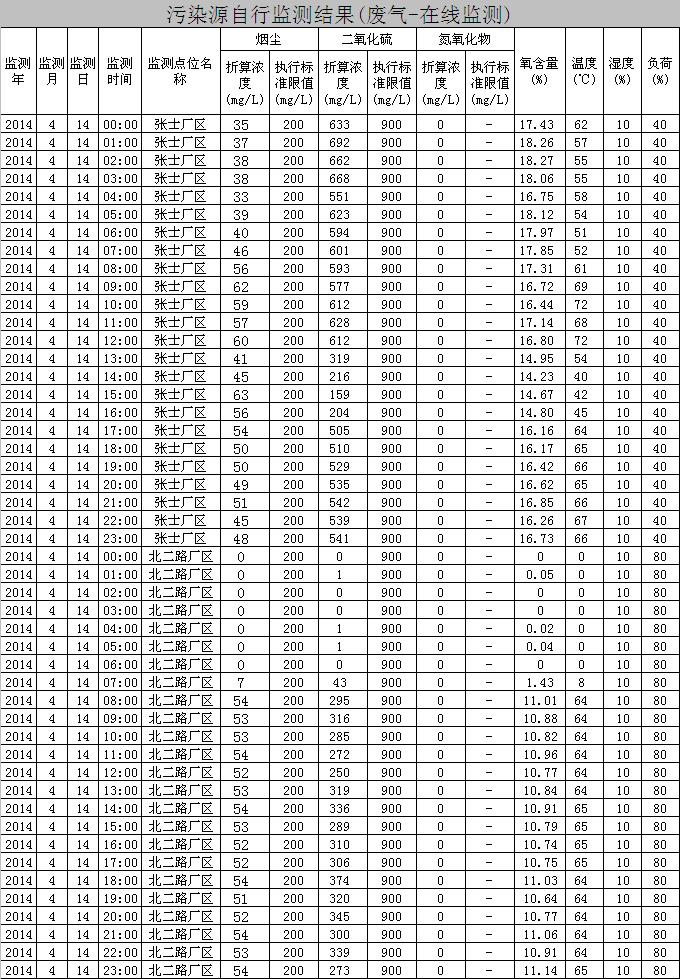 污染源自行监测结果(废气-在线监测)

| 监测年 | 监测月 | 监测日 | 监测时间 | 监测点位名称 | 烟尘 折算浓度(mg/L) | 烟尘 执行标准限值(mg/L) | 二氧化硫 折算浓度(mg/L) | 二氧化硫 执行标准限值(mg/L) | 氮氧化物 折算浓度(mg/L) | 氮氧化物 执行标准限值(mg/L) | 氧含量(%) | 温度(℃) | 湿度(%) | 负荷(%) |
|---|---|---|---|---|---|---|---|---|---|---|---|---|---|---|
| 2014 | 4 | 14 | 00:00 | 张士厂区 | 35 | 200 | 633 | 900 | 0 | - | 17.43 | 62 | 10 | 40 |
| 2014 | 4 | 14 | 01:00 | 张士厂区 | 37 | 200 | 692 | 900 | 0 | - | 18.26 | 57 | 10 | 40 |
| 2014 | 4 | 14 | 02:00 | 张士厂区 | 38 | 200 | 662 | 900 | 0 | - | 18.27 | 55 | 10 | 40 |
| 2014 | 4 | 14 | 03:00 | 张士厂区 | 38 | 200 | 668 | 900 | 0 | - | 18.06 | 55 | 10 | 40 |
| 2014 | 4 | 14 | 04:00 | 张士厂区 | 33 | 200 | 551 | 900 | 0 | - | 16.75 | 58 | 10 | 40 |
| 2014 | 4 | 14 | 05:00 | 张士厂区 | 39 | 200 | 623 | 900 | 0 | - | 18.12 | 54 | 10 | 40 |
| 2014 | 4 | 14 | 06:00 | 张士厂区 | 40 | 200 | 594 | 900 | 0 | - | 17.97 | 51 | 10 | 40 |
| 2014 | 4 | 14 | 07:00 | 张士厂区 | 46 | 200 | 601 | 900 | 0 | - | 17.85 | 52 | 10 | 40 |
| 2014 | 4 | 14 | 08:00 | 张士厂区 | 56 | 200 | 593 | 900 | 0 | - | 17.31 | 61 | 10 | 40 |
| 2014 | 4 | 14 | 09:00 | 张士厂区 | 62 | 200 | 577 | 900 | 0 | - | 16.72 | 69 | 10 | 40 |
| 2014 | 4 | 14 | 10:00 | 张士厂区 | 59 | 200 | 612 | 900 | 0 | - | 16.44 | 72 | 10 | 40 |
| 2014 | 4 | 14 | 11:00 | 张士厂区 | 57 | 200 | 628 | 900 | 0 | - | 17.14 | 68 | 10 | 40 |
| 2014 | 4 | 14 | 12:00 | 张士厂区 | 60 | 200 | 612 | 900 | 0 | - | 16.80 | 72 | 10 | 40 |
| 2014 | 4 | 14 | 13:00 | 张士厂区 | 41 | 200 | 319 | 900 | 0 | - | 14.95 | 54 | 10 | 40 |
| 2014 | 4 | 14 | 14:00 | 张士厂区 | 45 | 200 | 216 | 900 | 0 | - | 14.23 | 40 | 10 | 40 |
| 2014 | 4 | 14 | 15:00 | 张士厂区 | 63 | 200 | 159 | 900 | 0 | - | 14.67 | 42 | 10 | 40 |
| 2014 | 4 | 14 | 16:00 | 张士厂区 | 56 | 200 | 204 | 900 | 0 | - | 14.80 | 45 | 10 | 40 |
| 2014 | 4 | 14 | 17:00 | 张士厂区 | 54 | 200 | 505 | 900 | 0 | - | 16.16 | 64 | 10 | 40 |
| 2014 | 4 | 14 | 18:00 | 张士厂区 | 50 | 200 | 510 | 900 | 0 | - | 16.17 | 65 | 10 | 40 |
| 2014 | 4 | 14 | 19:00 | 张士厂区 | 50 | 200 | 529 | 900 | 0 | - | 16.42 | 66 | 10 | 40 |
| 2014 | 4 | 14 | 20:00 | 张士厂区 | 49 | 200 | 535 | 900 | 0 | - | 16.62 | 65 | 10 | 40 |
| 2014 | 4 | 14 | 21:00 | 张士厂区 | 51 | 200 | 542 | 900 | 0 | - | 16.85 | 66 | 10 | 40 |
| 2014 | 4 | 14 | 22:00 | 张士厂区 | 45 | 200 | 539 | 900 | 0 | - | 16.26 | 67 | 10 | 40 |
| 2014 | 4 | 14 | 23:00 | 张士厂区 | 48 | 200 | 541 | 900 | 0 | - | 16.73 | 66 | 10 | 40 |
| 2014 | 4 | 14 | 00:00 | 北二路厂区 | 0 | 200 | 0 | 900 | 0 | - | 0 | 0 | 10 | 80 |
| 2014 | 4 | 14 | 01:00 | 北二路厂区 | 0 | 200 | 1 | 900 | 0 | - | 0.05 | 0 | 10 | 80 |
| 2014 | 4 | 14 | 02:00 | 北二路厂区 | 0 | 200 | 0 | 900 | 0 | - | 0 | 0 | 10 | 80 |
| 2014 | 4 | 14 | 03:00 | 北二路厂区 | 0 | 200 | 0 | 900 | 0 | - | 0 | 0 | 10 | 80 |
| 2014 | 4 | 14 | 04:00 | 北二路厂区 | 0 | 200 | 1 | 900 | 0 | - | 0.02 | 0 | 10 | 80 |
| 2014 | 4 | 14 | 05:00 | 北二路厂区 | 0 | 200 | 1 | 900 | 0 | - | 0.04 | 0 | 10 | 80 |
| 2014 | 4 | 14 | 06:00 | 北二路厂区 | 0 | 200 | 0 | 900 | 0 | - | 0 | 0 | 10 | 80 |
| 2014 | 4 | 14 | 07:00 | 北二路厂区 | 7 | 200 | 43 | 900 | 0 | - | 1.43 | 8 | 10 | 80 |
| 2014 | 4 | 14 | 08:00 | 北二路厂区 | 54 | 200 | 295 | 900 | 0 | - | 11.01 | 64 | 10 | 80 |
| 2014 | 4 | 14 | 09:00 | 北二路厂区 | 53 | 200 | 316 | 900 | 0 | - | 10.88 | 64 | 10 | 80 |
| 2014 | 4 | 14 | 10:00 | 北二路厂区 | 53 | 200 | 285 | 900 | 0 | - | 10.82 | 64 | 10 | 80 |
| 2014 | 4 | 14 | 11:00 | 北二路厂区 | 54 | 200 | 272 | 900 | 0 | - | 10.96 | 64 | 10 | 80 |
| 2014 | 4 | 14 | 12:00 | 北二路厂区 | 52 | 200 | 250 | 900 | 0 | - | 10.77 | 64 | 10 | 80 |
| 2014 | 4 | 14 | 13:00 | 北二路厂区 | 53 | 200 | 319 | 900 | 0 | - | 10.84 | 64 | 10 | 80 |
| 2014 | 4 | 14 | 14:00 | 北二路厂区 | 54 | 200 | 336 | 900 | 0 | - | 10.91 | 65 | 10 | 80 |
| 2014 | 4 | 14 | 15:00 | 北二路厂区 | 53 | 200 | 289 | 900 | 0 | - | 10.79 | 65 | 10 | 80 |
| 2014 | 4 | 14 | 16:00 | 北二路厂区 | 52 | 200 | 310 | 900 | 0 | - | 10.74 | 65 | 10 | 80 |
| 2014 | 4 | 14 | 17:00 | 北二路厂区 | 52 | 200 | 306 | 900 | 0 | - | 10.75 | 65 | 10 | 80 |
| 2014 | 4 | 14 | 18:00 | 北二路厂区 | 54 | 200 | 374 | 900 | 0 | - | 11.03 | 64 | 10 | 80 |
| 2014 | 4 | 14 | 19:00 | 北二路厂区 | 51 | 200 | 320 | 900 | 0 | - | 10.64 | 64 | 10 | 80 |
| 2014 | 4 | 14 | 20:00 | 北二路厂区 | 52 | 200 | 345 | 900 | 0 | - | 10.77 | 64 | 10 | 80 |
| 2014 | 4 | 14 | 21:00 | 北二路厂区 | 54 | 200 | 300 | 900 | 0 | - | 11.06 | 64 | 10 | 80 |
| 2014 | 4 | 14 | 22:00 | 北二路厂区 | 53 | 200 | 339 | 900 | 0 | - | 10.91 | 64 | 10 | 80 |
| 2014 | 4 | 14 | 23:00 | 北二路厂区 | 54 | 200 | 273 | 900 | 0 | - | 11.14 | 65 | 10 | 80 |